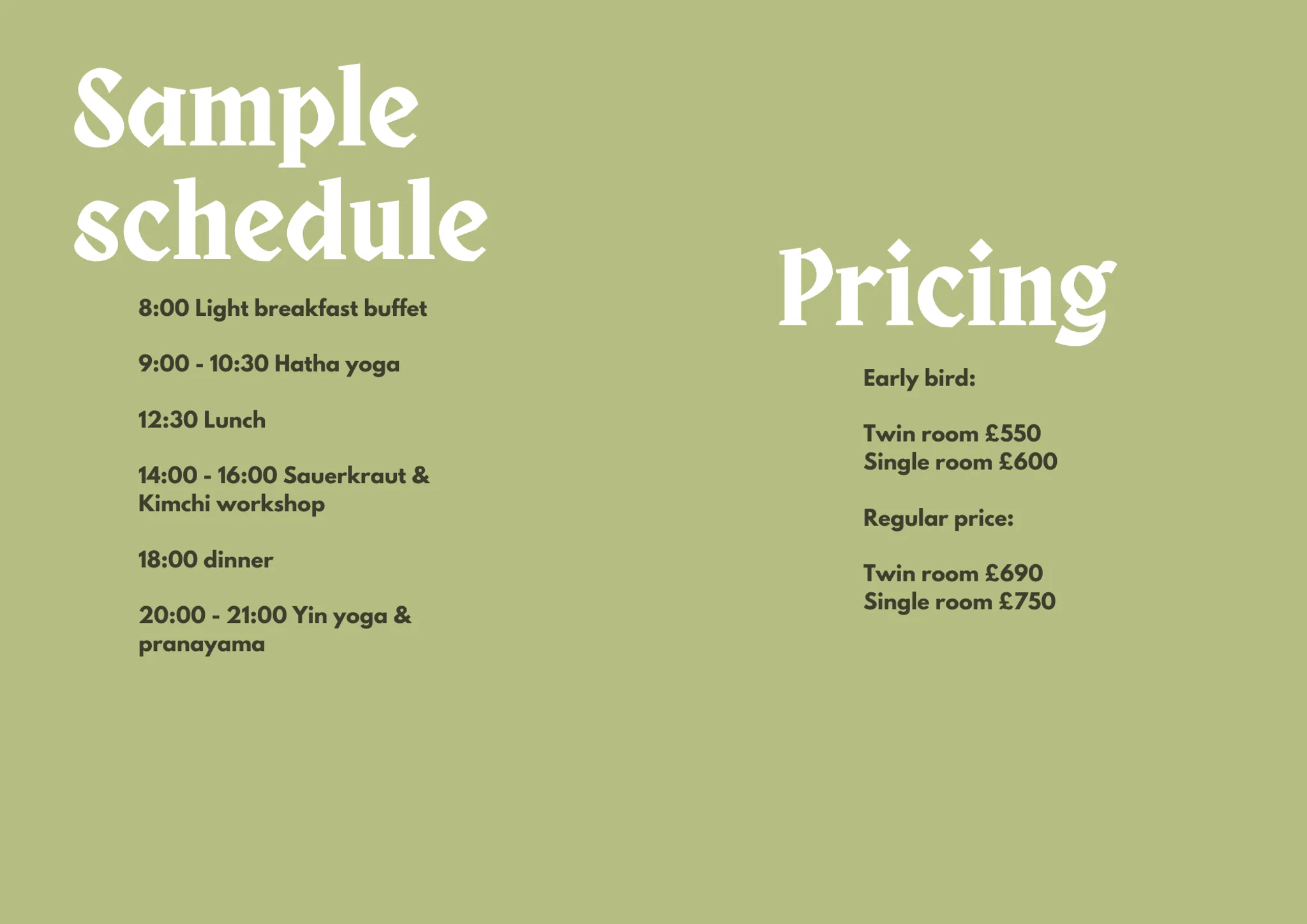 Sample schedule

8:00 Light breakfast buffet

9:00 - 10:30 Hatha yoga

12:30 Lunch

14:00 - 16:00 Sauerkraut & Kimchi workshop

18:00 dinner

20:00 - 21:00 Yin yoga & pranayama

Pricing

Early bird:

Twin room £550
Single room £600

Regular price:

Twin room £690
Single room £750